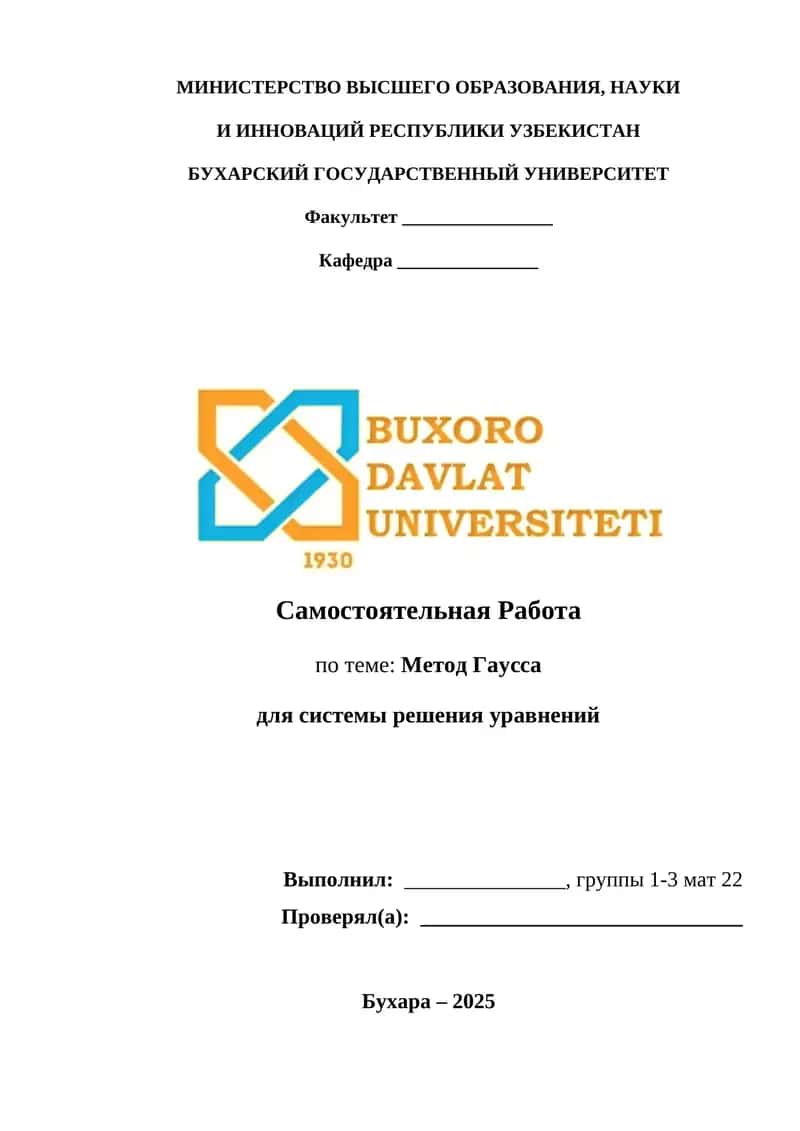 МИНИСТЕРСТВО ВЫСШЕГО ОБРАЗОВАНИЯ, НАУКИ

И ИННОВАЦИЙ РЕСПУБЛИКИ УЗБЕКИСТАН

БУХАРСКИЙ ГОСУДАРСТВЕННЫЙ УНИВЕРСИТЕТ

Факультет ________________

Кафедра _______________

BUXORO
DAVLAT
UNIVERSITETI
1930

Самостоятельная Работа

по теме: Метод Гаусса

для системы решения уравнений

Выполнил: ________________, группы 1-3 мат 22

Проверял(а): ________________________________

Бухара – 2025